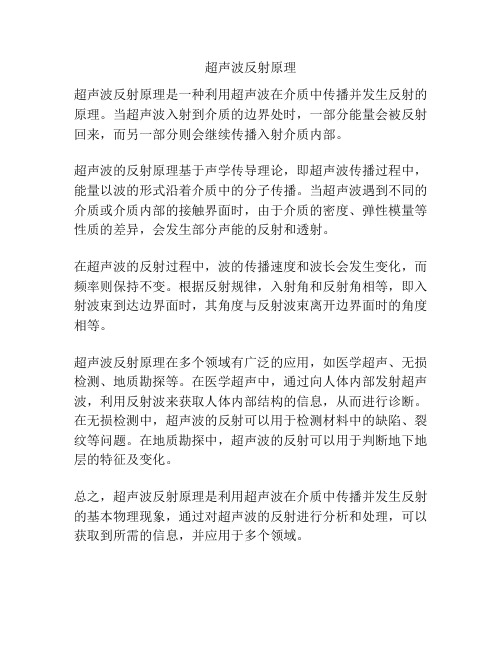 超声波反射原理

超声波反射原理是一种利用超声波在介质中传播并发生反射的原理。当超声波入射到介质的边界处时，一部分能量会被反射回来，而另一部分则会继续传播入射介质内部。

超声波的反射原理基于声学传导理论，即超声波传播过程中，能量以波的形式沿着介质中的分子传播。当超声波遇到不同的介质或介质内部的接触界面时，由于介质的密度、弹性模量等性质的差异，会发生部分声能的反射和透射。

在超声波的反射过程中，波的传播速度和波长会发生变化，而频率则保持不变。根据反射规律，入射角和反射角相等，即入射波束到达边界面时，其角度与反射波束离开边界面时的角度相等。

超声波反射原理在多个领域有广泛的应用，如医学超声、无损检测、地质勘探等。在医学超声中，通过向人体内部发射超声波，利用反射波来获取人体内部结构的信息，从而进行诊断。在无损检测中，超声波的反射可以用于检测材料中的缺陷、裂纹等问题。在地质勘探中，超声波的反射可以用于判断地下地层的特征及变化。

总之，超声波反射原理是利用超声波在介质中传播并发生反射的基本物理现象，通过对超声波的反射进行分析和处理，可以获取到所需的信息，并应用于多个领域。